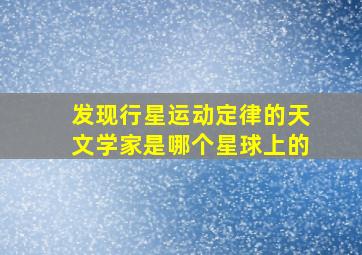 发现行星运动定律的天文学家是哪个星球上的